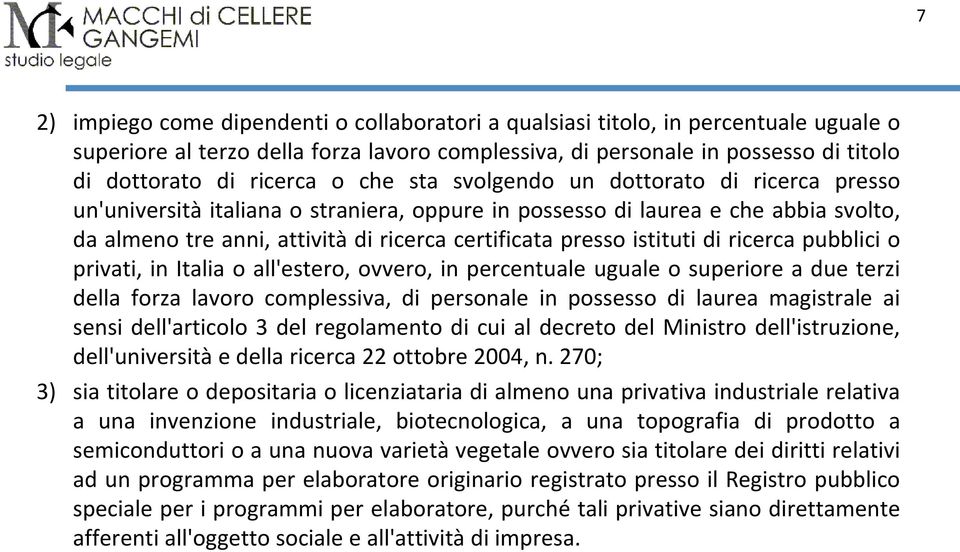 MACCHI di CELLERE GANGEMI
studio legale

7

2) impiego come dipendenti o collaboratori a qualsiasi titolo, in percentuale uguale o superiore al terzo della forza lavoro complessiva, di personale in possesso di titolo di dottorato di ricerca o che sta svolgendo un dottorato di ricerca presso un'università italiana o straniera, oppure in possesso di laurea e che abbia svolto, da almeno tre anni, attività di ricerca certificata presso istituti di ricerca pubblici o privati, in Italia o all'estero, ovvero, in percentuale uguale o superiore a due terzi della forza lavoro complessiva, di personale in possesso di laurea magistrale ai sensi dell'articolo 3 del regolamento di cui al decreto del Ministro dell'istruzione, dell'università e della ricerca 22 ottobre 2004, n. 270;

3) sia titolare o depositaria o licenziataria di almeno una privativa industriale relativa a una invenzione industriale, biotecnologica, a una topografia di prodotto a semiconduttori o a una nuova varietà vegetale ovvero sia titolare dei diritti relativi ad un programma per elaboratore originario registrato presso il Registro pubblico speciale per i programmi per elaboratore, purché tali privative siano direttamente afferenti all'oggetto sociale e all'attività di impresa.